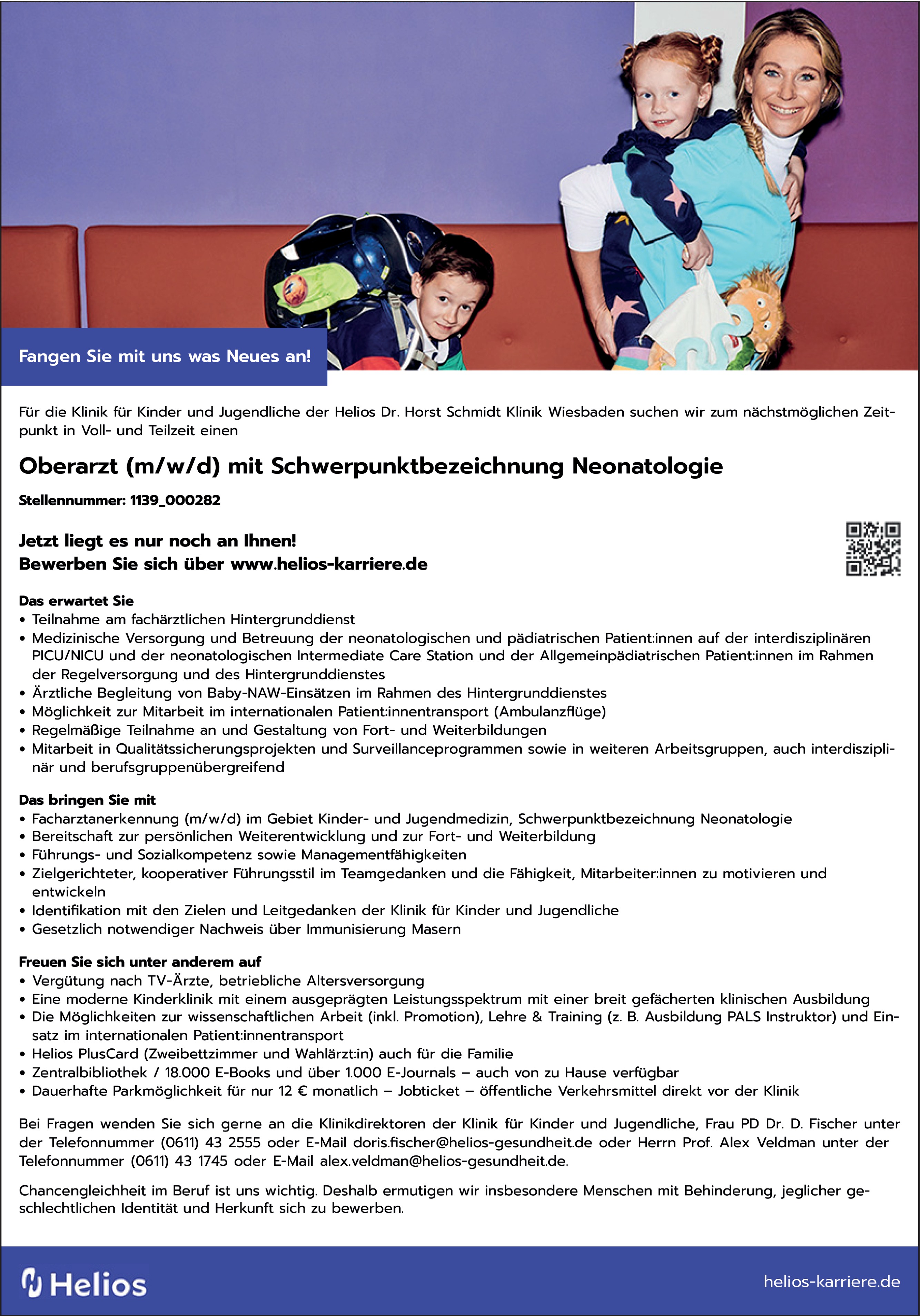 Fangen Sie mit uns was Neues an!

Für die Klinik für Kinder und Jugendliche der Helios Dr. Horst Schmidt Klinik Wiesbaden suchen wir zum nächstmöglichen Zeitpunkt in Voll- und Teilzeit einen

Oberarzt (m/w/d) mit Schwerpunktbezeichnung Neonatologie

Stellennummer: 1139_000282

Jetzt liegt es nur noch an Ihnen!
Bewerben Sie sich über www.helios-karriere.de

Das erwartet Sie
• Teilnahme am fachärztlichen Hintergrunddienst
• Medizinische Versorgung und Betreuung der neonatologischen und pädiatrischen Patient:innen auf der interdisziplinären PICU/NICU und der neonatologischen Intermediate Care Station und der Allgemeinpädiatrischen Patient:innen im Rahmen der Regelversorgung und des Hintergrunddienstes
• Ärztliche Begleitung von Baby-NAW-Einsätzen im Rahmen des Hintergrunddienstes
• Möglichkeit zur Mitarbeit im internationalen Patient:innentransport (Ambulanzflüge)
• Regelmäßige Teilnahme an und Gestaltung von Fort- und Weiterbildungen
• Mitarbeit in Qualitätssicherungsprojekten und Surveillanceprogrammen sowie in weiteren Arbeitsgruppen, auch interdisziplinär und berufsgruppenübergreifend

Das bringen Sie mit
• Facharztanerkennung (m/w/d) im Gebiet Kinder- und Jugendmedizin, Schwerpunktbezeichnung Neonatologie
• Bereitschaft zur persönlichen Weiterentwicklung und zur Fort- und Weiterbildung
• Führungs- und Sozialkompetenz sowie Managementfähigkeiten
• Zielgerichteter, kooperativer Führungsstil im Teamgedanken und die Fähigkeit, Mitarbeiter:innen zu motivieren und entwickeln
• Identifikation mit den Zielen und Leitgedanken der Klinik für Kinder und Jugendliche
• Gesetzlich notwendiger Nachweis über Immunisierung Masern

Freuen Sie sich unter anderem auf
• Vergütung nach TV-Ärzte, betriebliche Altersversorgung
• Eine moderne Kinderklinik mit einem ausgeprägten Leistungsspektrum mit einer breit gefächerten klinischen Ausbildung
• Die Möglichkeiten zur wissenschaftlichen Arbeit (inkl. Promotion), Lehre & Training (z. B. Ausbildung PALS Instruktor) und Einsatz im internationalen Patient:innentransport
• Helios PlusCard (Zweibettzimmer und Wahlärzt:in) auch für die Familie
• Zentralbibliothek / 18.000 E-Books und über 1.000 E-Journals – auch von zu Hause verfügbar
• Dauerhafte Parkmöglichkeit für nur 12 € monatlich – Jobticket – öffentliche Verkehrsmittel direkt vor der Klinik

Bei Fragen wenden Sie sich gerne an die Klinikdirektoren der Klinik für Kinder und Jugendliche, Frau PD Dr. D. Fischer unter der Telefonnummer (0611) 43 2555 oder E-Mail doris.fischer@helios-gesundheit.de oder Herrn Prof. Alex Veldman unter der Telefonnummer (0611) 43 1745 oder E-Mail alex.veldman@helios-gesundheit.de.

Chancengleichheit im Beruf ist uns wichtig. Deshalb ermutigen wir insbesondere Menschen mit Behinderung, jeglicher geschlechtlichen Identität und Herkunft sich zu bewerben.

Helios

helios-karriere.de